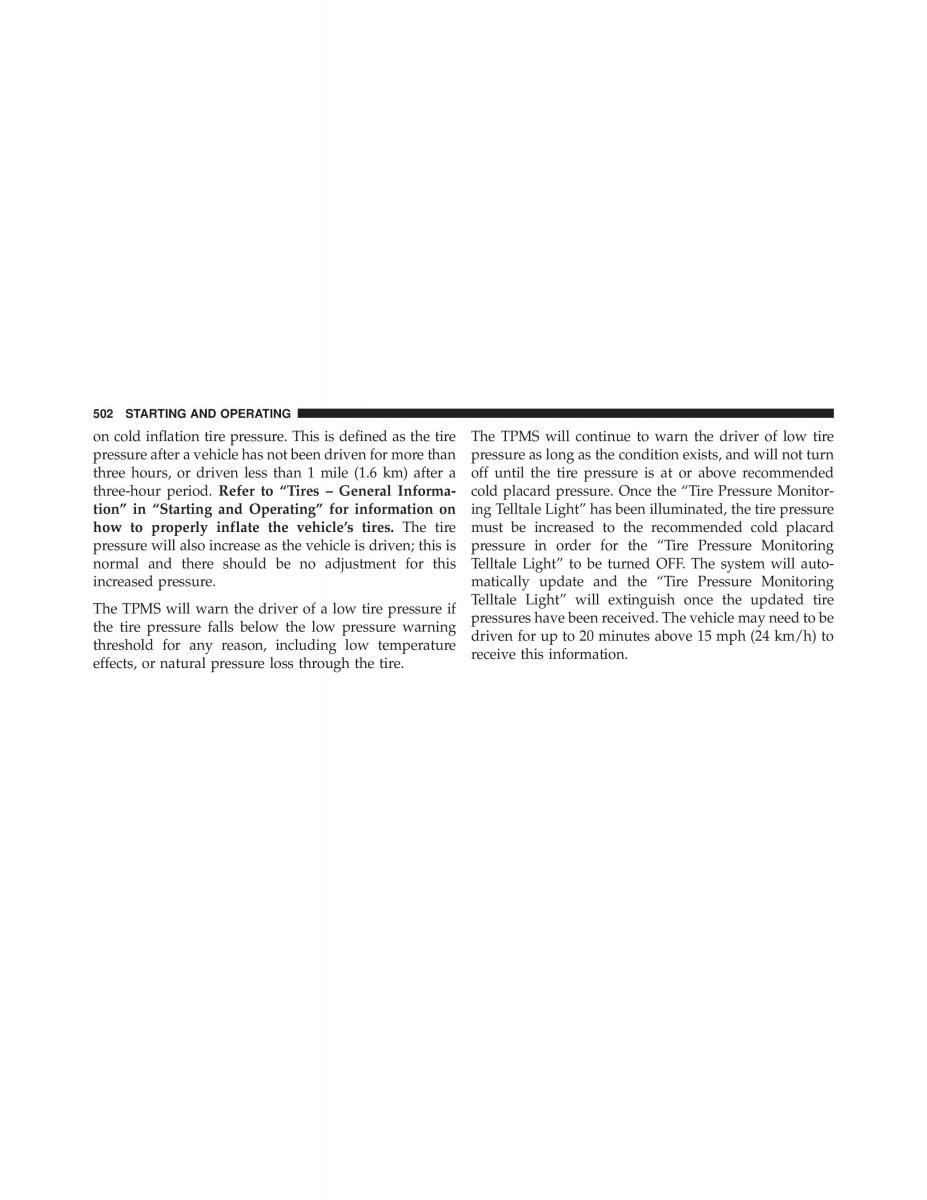 502 STARTING AND OPERATING

on cold inflation tire pressure. This is defined as the tire pressure after a vehicle has not been driven for more than three hours, or driven less than 1 mile (1.6 km) after a three-hour period. Refer to “Tires – General Information” in “Starting and Operating” for information on how to properly inflate the vehicle’s tires. The tire pressure will also increase as the vehicle is driven; this is normal and there should be no adjustment for this increased pressure.

The TPMS will warn the driver of a low tire pressure if the tire pressure falls below the low pressure warning threshold for any reason, including low temperature effects, or natural pressure loss through the tire.

The TPMS will continue to warn the driver of low tire pressure as long as the condition exists, and will not turn off until the tire pressure is at or above recommended cold placard pressure. Once the “Tire Pressure Monitoring Telltale Light” has been illuminated, the tire pressure must be increased to the recommended cold placard pressure in order for the “Tire Pressure Monitoring Telltale Light” to be turned OFF. The system will automatically update and the “Tire Pressure Monitoring Telltale Light” will extinguish once the updated tire pressures have been received. The vehicle may need to be driven for up to 20 minutes above 15 mph (24 km/h) to receive this information.